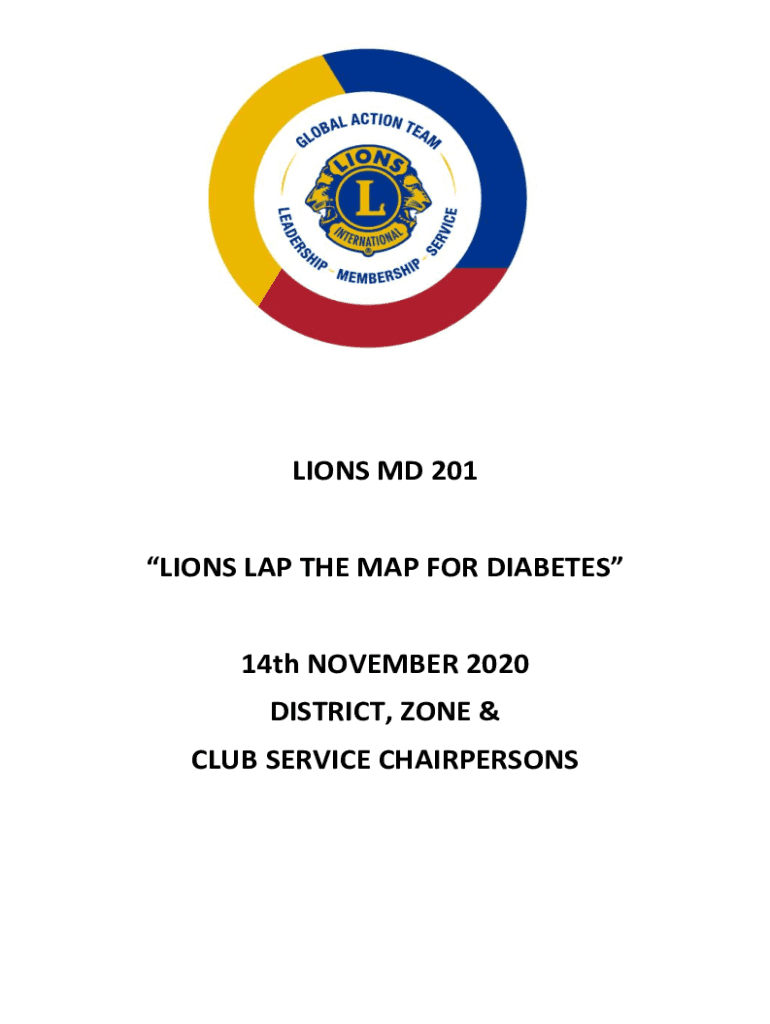 GLOBAL ACTION TEAM

LIONS

L

INTERNATIONAL

LEADERSHIP – MEMBERSHIP – SERVICE

LIONS MD 201

“LIONS LAP THE MAP FOR DIABETES”

14th NOVEMBER 2020

DISTRICT, ZONE &

CLUB SERVICE CHAIRPERSONS